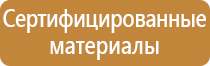 Сертифицированные материалы